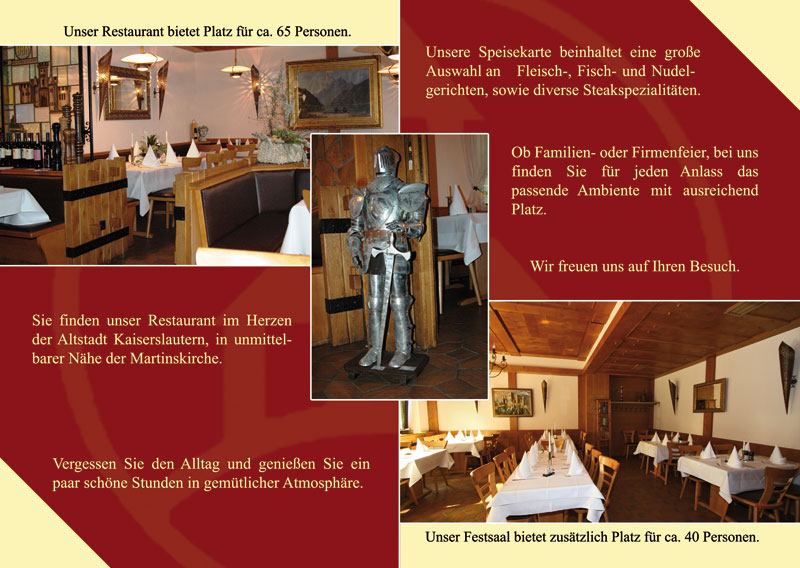 Unser Restaurant bietet Platz für ca. 65 Personen.

Unsere Speisekarte beinhaltet eine große Auswahl an Fleisch-, Fisch- und Nudelgerichten, sowie diverse Steakspezialitäten.

Ob Familien- oder Firmenfeier, bei uns finden Sie für jeden Anlass das passende Ambiente mit ausreichend Platz.

Wir freuen uns auf Ihren Besuch.

Sie finden unser Restaurant im Herzen der Altstadt Kaiserslautern, in unmittelbarer Nähe der Martinskirche.

Vergessen Sie den Alltag und genießen Sie ein paar schöne Stunden in gemütlicher Atmosphäre.

Unser Festsaal bietet zusätzlich Platz für ca. 40 Personen.